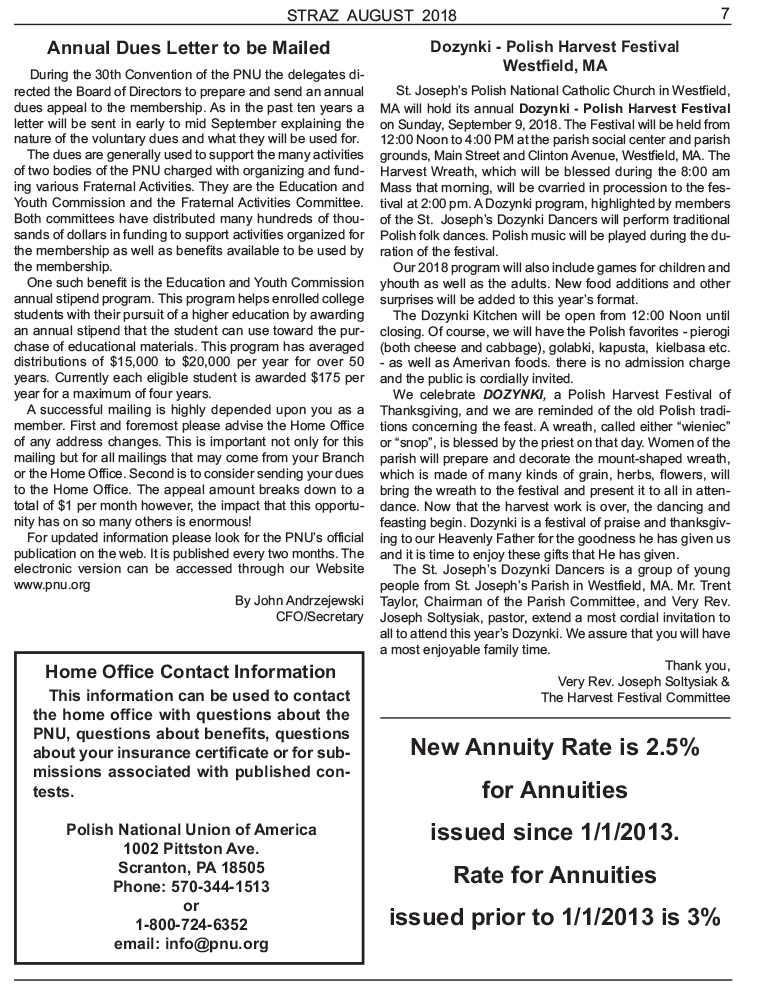 STRAZ AUGUST 2018

7

Annual Dues Letter to be Mailed

During the 30th Convention of the PNU the delegates directed the Board of Directors to prepare and send an annual dues appeal to the membership. As in the past ten years a letter will be sent in early to mid September explaining the nature of the voluntary dues and what they will be used for.

The dues are generally used to support the many activities of two bodies of the PNU charged with organizing and funding various Fraternal Activities. They are the Education and Youth Commission and the Fraternal Activities Committee. Both committees have distributed many hundreds of thousands of dollars in funding to support activities organized for the membership as well as benefits available to be used by the membership.

One such benefit is the Education and Youth Commission annual stipend program. This program helps enrolled college students with their pursuit of a higher education by awarding an annual stipend that the student can use toward the purchase of educational materials. This program has averaged distributions of $15,000 to $20,000 per year for over 50 years. Currently each eligible student is awarded $175 per year for a maximum of four years.

A successful mailing is highly depended upon you as a member. First and foremost please advise the Home Office of any address changes. This is important not only for this mailing but for all mailings that may come from your Branch or the Home Office. Second is to consider sending your dues to the Home Office. The appeal amount breaks down to a total of $1 per month however, the impact that this opportunity has on so many others is enormous!

For updated information please look for the PNU's official publication on the web. It is published every two months. The electronic version can be accessed through our Website www.pnu.org

By John Andrzejewski
CFO/Secretary

Home Office Contact Information

This information can be used to contact the home office with questions about the PNU, questions about benefits, questions about your insurance certificate or for submissions associated with published contests.

Polish National Union of America
1002 Pittston Ave.
Scranton, PA 18505
Phone: 570-344-1513
or
1-800-724-6352
email: info@pnu.org

Dozynki - Polish Harvest Festival
Westfield, MA

St. Joseph's Polish National Catholic Church in Westfield, MA will hold its annual Dozynki - Polish Harvest Festival on Sunday, September 9, 2018. The Festival will be held from 12:00 Noon to 4:00 PM at the parish social center and parish grounds, Main Street and Clinton Avenue, Westfield, MA. The Harvest Wreath, which will be blessed during the 8:00 am Mass that morning, will be cvarried in procession to the festival at 2:00 pm. A Dozynki program, highlighted by members of the St. Joseph's Dozynki Dancers will perform traditional Polish folk dances. Polish music will be played during the duration of the festival.

Our 2018 program will also include games for children and yhouth as well as the adults. New food additions and other surprises will be added to this year's format.

The Dozynki Kitchen will be open from 12:00 Noon until closing. Of course, we will have the Polish favorites - pierogi (both cheese and cabbage), golabki, kapusta, kielbasa etc. - as well as Amerivan foods. there is no admission charge and the public is cordially invited.

We celebrate DOZYNKI, a Polish Harvest Festival of Thanksgiving, and we are reminded of the old Polish traditions concerning the feast. A wreath, called either "wieniec" or "snop", is blessed by the priest on that day. Women of the parish will prepare and decorate the mount-shaped wreath, which is made of many kinds of grain, herbs, flowers, will bring the wreath to the festival and present it to all in attendance. Now that the harvest work is over, the dancing and feasting begin. Dozynki is a festival of praise and thanksgiving to our Heavenly Father for the goodness he has given us and it is time to enjoy these gifts that He has given.

The St. Joseph's Dozynki Dancers is a group of young people from St. Joseph's Parish in Westfield, MA. Mr. Trent Taylor, Chairman of the Parish Committee, and Very Rev. Joseph Soltysiak, pastor, extend a most cordial invitation to all to attend this year's Dozynki. We assure that you will have a most enjoyable family time.

Thank you,
Very Rev. Joseph Soltysiak &
The Harvest Festival Committee

New Annuity Rate is 2.5%
for Annuities
issued since 1/1/2013.
Rate for Annuities
issued prior to 1/1/2013 is 3%